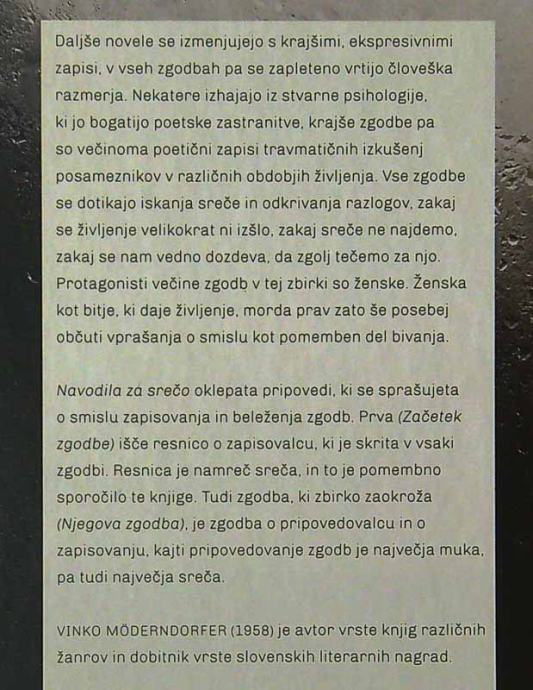 Daljše novele se izmenjujejo s krajšimi, ekspresivnimi zapisi, v vseh zgodbah pa se zapleteno vrtijo človeška razmerja. Nekatere izhajajo iz stvarne psihologije, ki jo bogatijo poetske zastranitve, krajše zgodbe pa so večinoma poetični zapisi travmatičnih izkušenj posameznikov v različnih obdobjih življenja. Vse zgodbe se dotikajo iskanja sreče in odkrivanja razlogov, zakaj se življenje velikokrat ni izšlo, zakaj sreče ne najdemo, zakaj se nam vedno dozdeva, da zgolj tečemo za njo. Protagonisti večine zgodb v tej zbirki so ženske. Ženska kot bitje, ki daje življenje, morda prav zato še posebej občuti vprašanja o smislu kot pomemben del bivanja.

Navodila za srečo oklepata pripovedi, ki se sprašujeta o smislu zapisovanja in beleženja zgodb. Prva (Začetek zgodbe) išče resnico o zapisovalcu, ki je skrita v vsaki zgodbi. Resnica je namreč sreča, in to je pomembno sporočilo te knjige. Tudi zgodba, ki zbirko zaokroža (Njegova zgodba), je zgodba o pripovedovalcu in o zapisovanju, kajti pripovedovanje zgodb je največja muka, pa tudi največja sreča.

VINKO MÖDERNDORFER (1958) je avtor vrste knjig različnih žanrov in dobitnik vrste slovenskih literarnih nagrad.